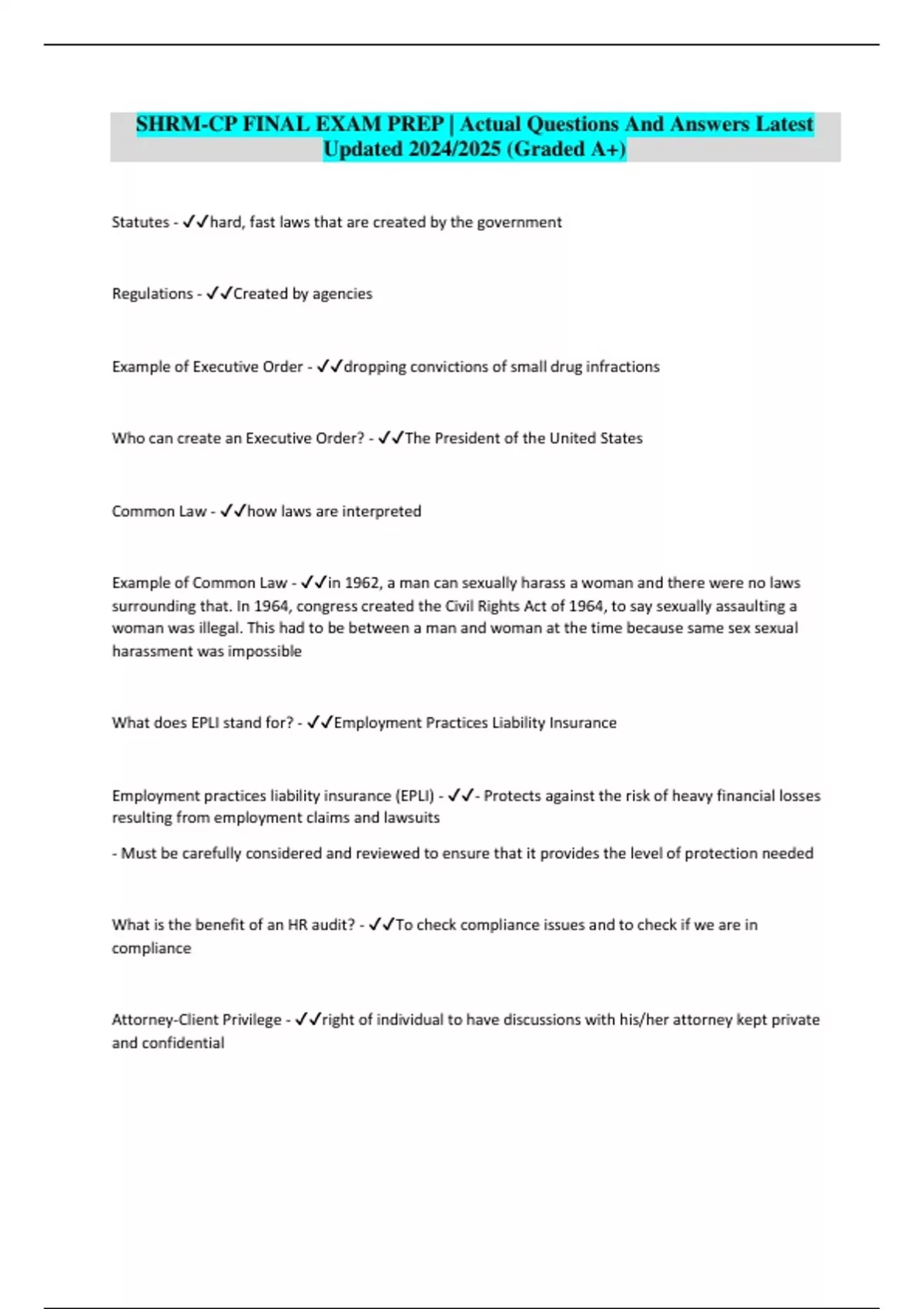 SHRM-CP FINAL EXAM PREP | Actual Questions And Answers Latest Updated 2024/2025 (Graded A+)

Statutes - ✓✓hard, fast laws that are created by the government

Regulations - ✓✓Created by agencies

Example of Executive Order - ✓✓dropping convictions of small drug infractions

Who can create an Executive Order? - ✓✓The President of the United States

Common Law - ✓✓how laws are interpreted

Example of Common Law - ✓✓in 1962, a man can sexually harass a woman and there were no laws surrounding that. In 1964, congress created the Civil Rights Act of 1964, to say sexually assaulting a woman was illegal. This had to be between a man and woman at the time because same sex sexual harassment was impossible

What does EPLI stand for? - ✓✓Employment Practices Liability Insurance

Employment practices liability insurance (EPLI) - ✓✓- Protects against the risk of heavy financial losses resulting from employment claims and lawsuits

- Must be carefully considered and reviewed to ensure that it provides the level of protection needed

What is the benefit of an HR audit? - ✓✓To check compliance issues and to check if we are in compliance

Attorney-Client Privilege - ✓✓right of individual to have discussions with his/her attorney kept private and confidential